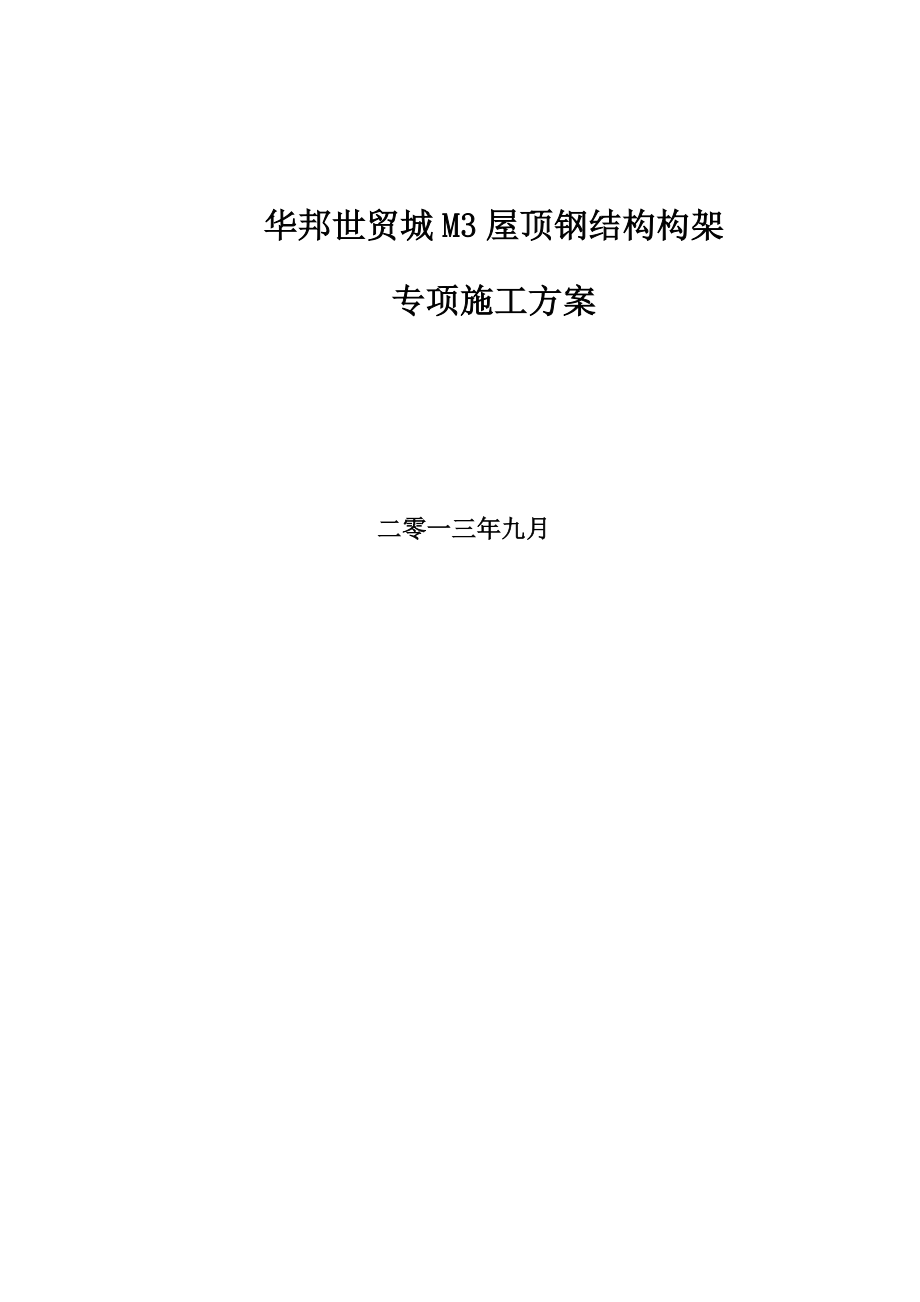 华邦世贸城M3屋顶钢结构构架

专项施工方案

二零一三年九月